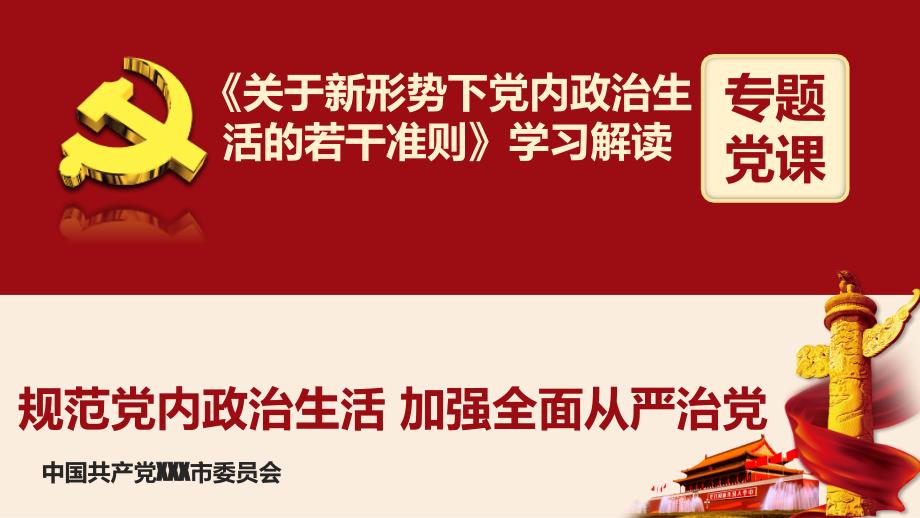 《关于新形势下党内政治生活的若干准则》学习解读

专题党课

规范党内政治生活 加强全面从严治党

中国共产党XXX市委员会